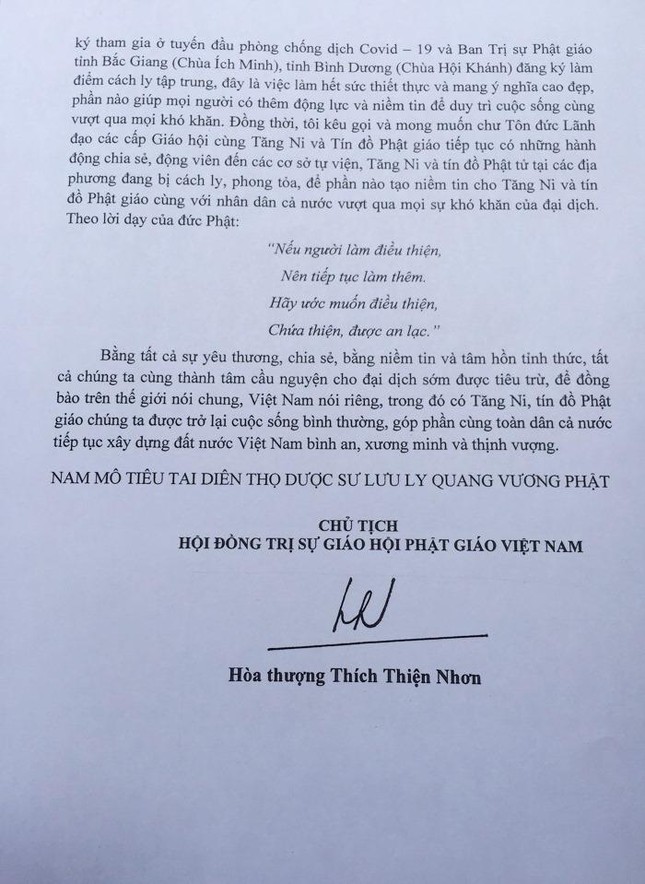 ký tham gia ở tuyến đầu phòng chống dịch Covid – 19 và Ban Trị sự Phật giáo tỉnh Bắc Giang (Chùa Ích Minh), tỉnh Bình Dương (Chùa Hội Khánh) đăng ký làm điểm cách ly tập trung, đây là việc làm hết sức thiết thực và mang ý nghĩa cao đẹp, phần nào giúp mọi người có thêm động lực và niềm tin để duy trì cuộc sống cùng vượt qua mọi khó khăn. Đồng thời, tôi kêu gọi và mong muốn chư Tôn đức Lãnh đạo các cấp Giáo hội cùng Tăng Ni và Tín đồ Phật giáo tiếp tục có những hành động chia sẻ, động viên đến các cơ sở tự viện, Tăng Ni và tín đồ Phật tử tại các địa phương đang bị cách ly, phong tỏa, để phần nào tạo niềm tin cho Tăng Ni và tín đồ Phật giáo cùng với nhân dân cả nước vượt qua mọi sự khó khăn của đại dịch. Theo lời dạy của đức Phật:

"Nếu người làm điều thiện,
Nên tiếp tục làm thêm.
Hãy ước muốn điều thiện,
Chứa thiện, được an lạc."

Bằng tất cả sự yêu thương, chia sẻ, bằng niềm tin và tâm hồn tỉnh thức, tất cả chúng ta cùng thành tâm cầu nguyện cho đại dịch sớm được tiêu trừ, để đồng bào trên thế giới nói chung, Việt Nam nói riêng, trong đó có Tăng Ni, tín đồ Phật giáo chúng ta được trở lại cuộc sống bình thường, góp phần cùng toàn dân cả nước tiếp tục xây dựng đất nước Việt Nam bình an, xương minh và thịnh vượng.

NAM MÔ TIÊU TAI DIÊN THỌ DƯỢC SƯ LƯU LY QUANG VƯƠNG PHẬT

CHỦ TỊCH
HỘI ĐỒNG TRỊ SỰ GIÁO HỘI PHẬT GIÁO VIỆT NAM

Hòa thượng Thích Thiện Nhơn